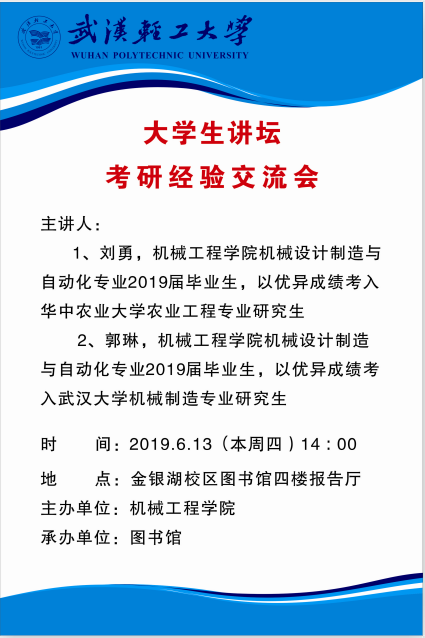 武漢輕工大學
WUHAN POLYTECHNIC UNIVERSITY

大学生讲坛
考研经验交流会

主讲人：

1、刘勇，机械工程学院机械设计制造与自动化专业2019届毕业生，以优异成绩考入华中农业大学农业工程专业研究生

2、郭琳，机械工程学院机械设计制造与自动化专业2019届毕业生，以优异成绩考入武汉大学机械制造专业研究生

时　　间：2019.6.13（本周四）14：00
地　　点：金银湖校区图书馆四楼报告厅
主办单位：机械工程学院
承办单位：图书馆